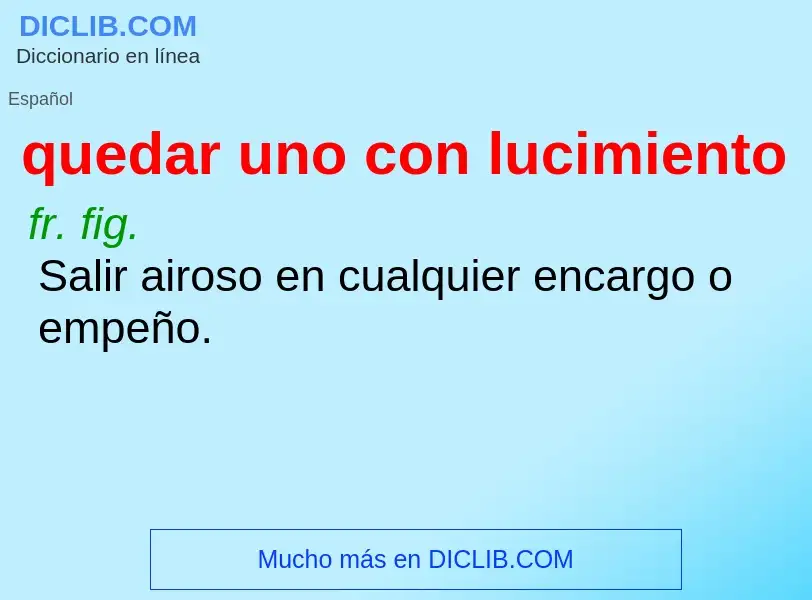 DICLIB.COM
Diccionario en línea

Español

quedar uno con lucimiento

fr. fig.
Salir airoso en cualquier encargo o empeño.

Mucho más en DICLIB.COM